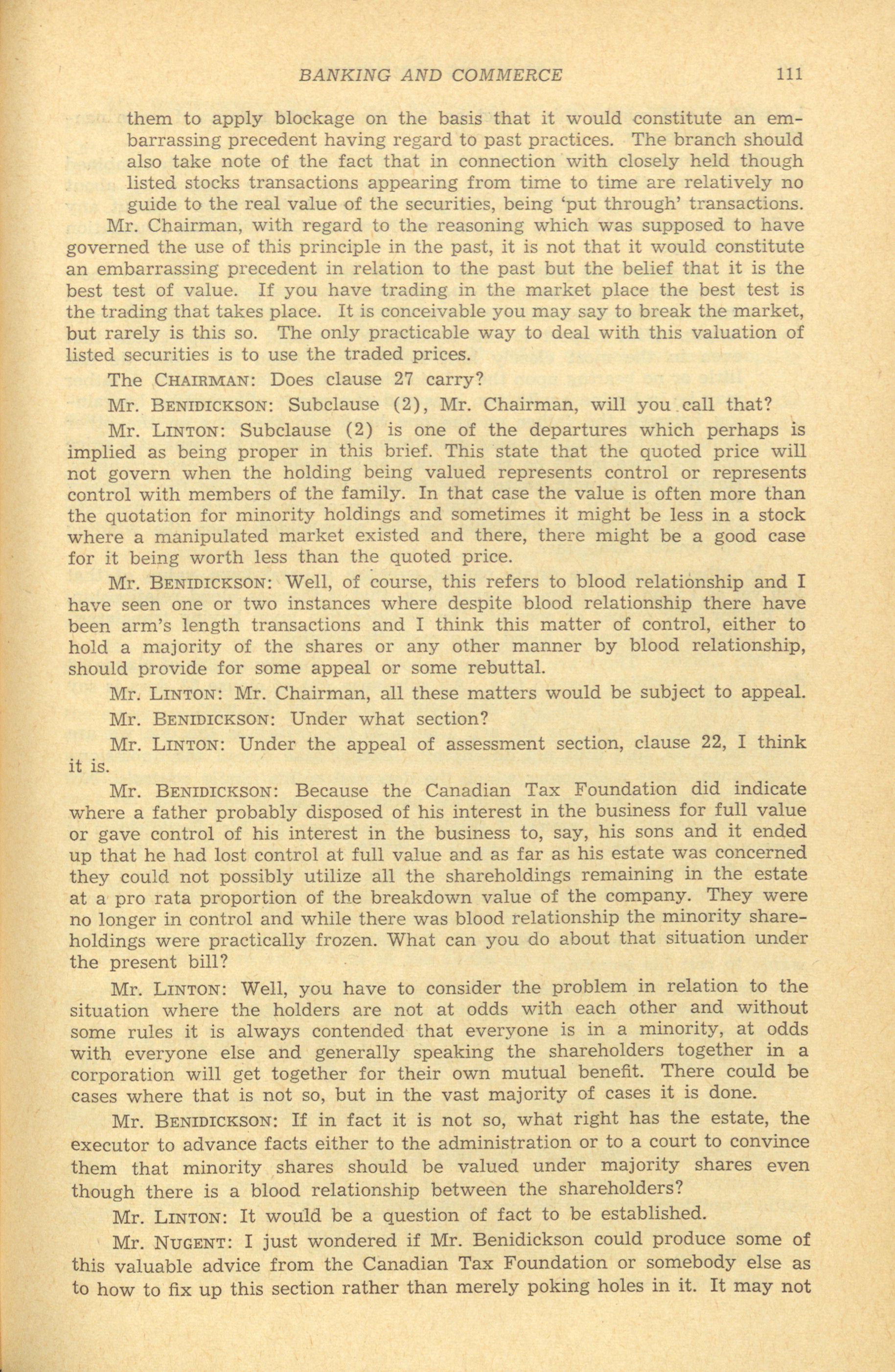 BANKING AND COMMERCE 111

them to apply blockage on the basis that it would constitute an embarrassing precedent having regard to past practices. The branch should also take note of the fact that in connection with closely held though listed stocks transactions appearing from time to time are relatively no guide to the real value of the securities, being 'put through' transactions.

Mr. Chairman, with regard to the reasoning which was supposed to have governed the use of this principle in the past, it is not that it would constitute an embarrassing precedent in relation to the past but the belief that it is the best test of value. If you have trading in the market place the best test is the trading that takes place. It is conceivable you may say to break the market, but rarely is this so. The only practicable way to deal with this valuation of listed securities is to use the traded prices.

The CHAIRMAN: Does clause 27 carry?

Mr. BENIDICKSON: Subclause (2), Mr. Chairman, will you call that?

Mr. LINTON: Subclause (2) is one of the departures which perhaps is implied as being proper in this brief. This state that the quoted price will not govern when the holding being valued represents control or represents control with members of the family. In that case the value is often more than the quotation for minority holdings and sometimes it might be less in a stock where a manipulated market existed and there, there might be a good case for it being worth less than the quoted price.

Mr. BENIDICKSON: Well, of course, this refers to blood relationship and I have seen one or two instances where despite blood relationship there have been arm's length transactions and I think this matter of control, either to hold a majority of the shares or any other manner by blood relationship, should provide for some appeal or some rebuttal.

Mr. LINTON: Mr. Chairman, all these matters would be subject to appeal.

Mr. BENIDICKSON: Under what section?

Mr. LINTON: Under the appeal of assessment section, clause 22, I think it is.

Mr. BENIDICKSON: Because the Canadian Tax Foundation did indicate where a father probably disposed of his interest in the business for full value or gave control of his interest in the business to, say, his sons and it ended up that he had lost control at full value and as far as his estate was concerned they could not possibly utilize all the shareholdings remaining in the estate at a pro rata proportion of the breakdown value of the company. They were no longer in control and while there was blood relationship the minority shareholdings were practically frozen. What can you do about that situation under the present bill?

Mr. LINTON: Well, you have to consider the problem in relation to the situation where the holders are not at odds with each other and without some rules it is always contended that everyone is in a minority, at odds with everyone else and generally speaking the shareholders together in a corporation will get together for their own mutual benefit. There could be cases where that is not so, but in the vast majority of cases it is done.

Mr. BENIDICKSON: If in fact it is not so, what right has the estate, the executor to advance facts either to the administration or to a court to convince them that minority shares should be valued under majority shares even though there is a blood relationship between the shareholders?

Mr. LINTON: It would be a question of fact to be established.

Mr. NUGENT: I just wondered if Mr. Benidickson could produce some of this valuable advice from the Canadian Tax Foundation or somebody else as to how to fix up this section rather than merely poking holes in it. It may not